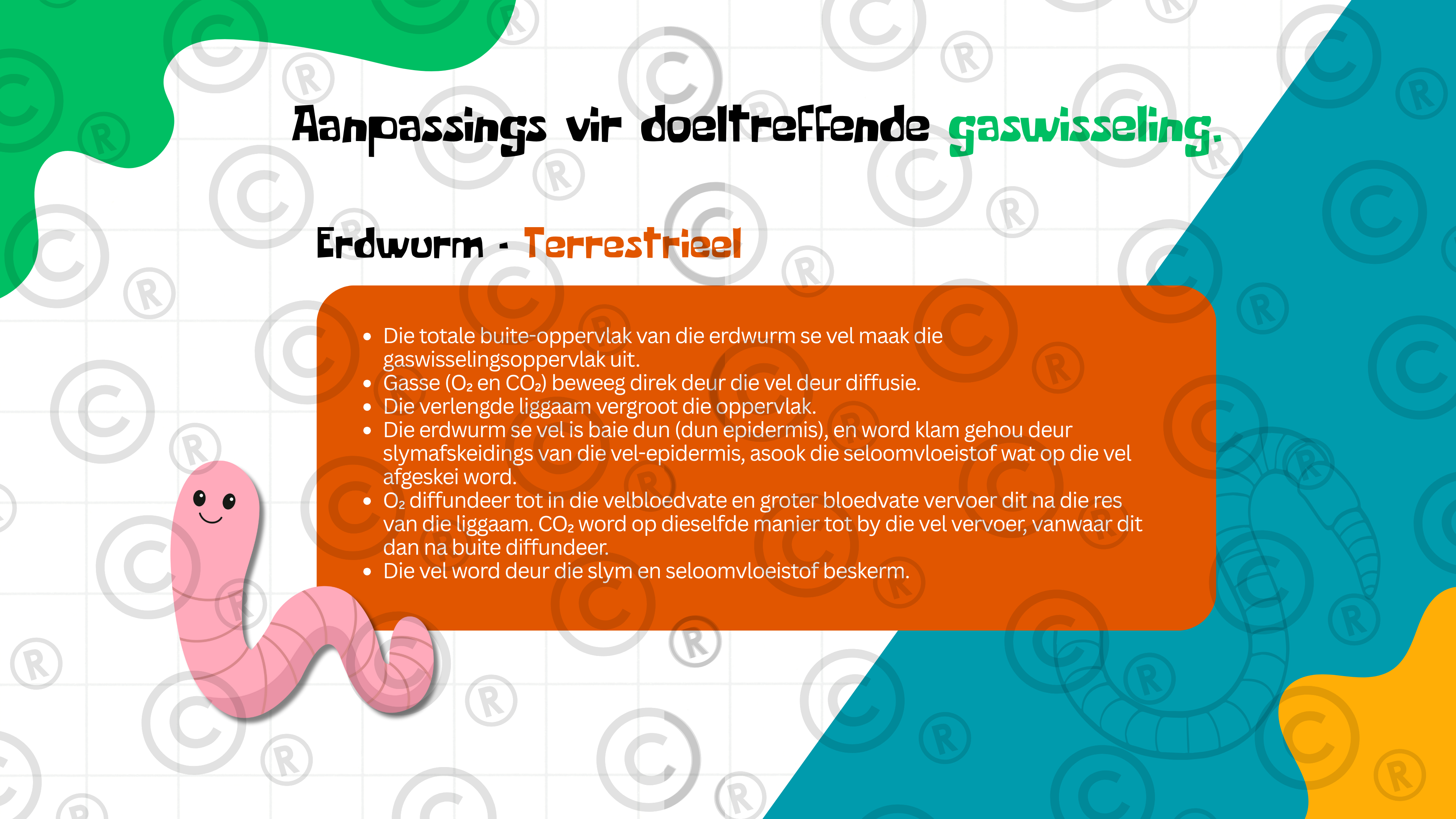 Aanpassings vir doeltreffende gaswisseling.

Erdwurm - Terrestrieel

- Die totale buite-oppervlak van die erdwurm se vel maak die gaswisselingsoppervlak uit.
- Gasse ($O_2$ en $CO_2$) beweeg direk deur die vel deur diffusie.
- Die verlengde liggaam vergroot die oppervlak.
- Die erdwurm se vel is baie dun (dun epidermis), en word klam gehou deur slymafskeidings van die vel-epidermis, asook die seloomvloeistof wat op die vel afgeskei word.
- $O_2$ diffundeer tot in die velbloedvate en groter bloedvate vervoer dit na die res van die liggaam. $CO_2$ word op dieselfde manier tot by die vel vervoer, vanwaar dit dan na buite diffundeer.
- Die vel word deur die slym en seloomvloeistof beskerm.